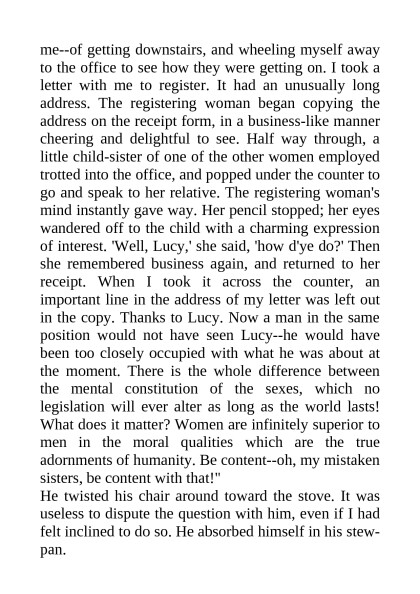 me--of getting downstairs, and wheeling myself away to the office to see how they were getting on. I took a letter with me to register. It had an unusually long address. The registering woman began copying the address on the receipt form, in a business-like manner cheering and delightful to see. Half way through, a little child-sister of one of the other women employed trotted into the office, and popped under the counter to go and speak to her relative. The registering woman's mind instantly gave way. Her pencil stopped; her eyes wandered off to the child with a charming expression of interest. 'Well, Lucy,' she said, 'how d'ye do?' Then she remembered business again, and returned to her receipt. When I took it across the counter, an important line in the address of my letter was left out in the copy. Thanks to Lucy. Now a man in the same position would not have seen Lucy--he would have been too closely occupied with what he was about at the moment. There is the whole difference between the mental constitution of the sexes, which no legislation will ever alter as long as the world lasts! What does it matter? Women are infinitely superior to men in the moral qualities which are the true adornments of humanity. Be content--oh, my mistaken sisters, be content with that!"
He twisted his chair around toward the stove. It was useless to dispute the question with him, even if I had felt inclined to do so. He absorbed himself in his stewpan.